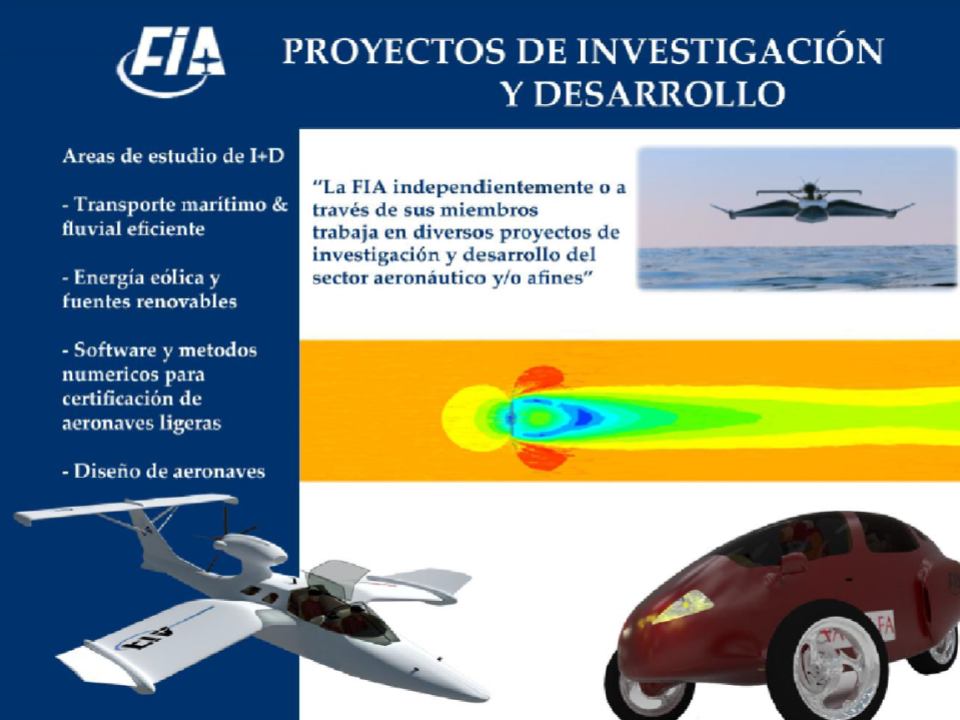 FIA

PROYECTOS DE INVESTIGACIÓN
Y DESARROLLO

Areas de estudio de I+D

- Transporte marítimo & fluvial eficiente

- Energía eólica y fuentes renovables

- Software y metodos numericos para certificación de aeronaves ligeras

- Diseño de aeronaves

"La FIA independientemente o a través de sus miembros trabaja en diversos proyectos de investigación y desarrollo del sector aeronáutico y/o afines"